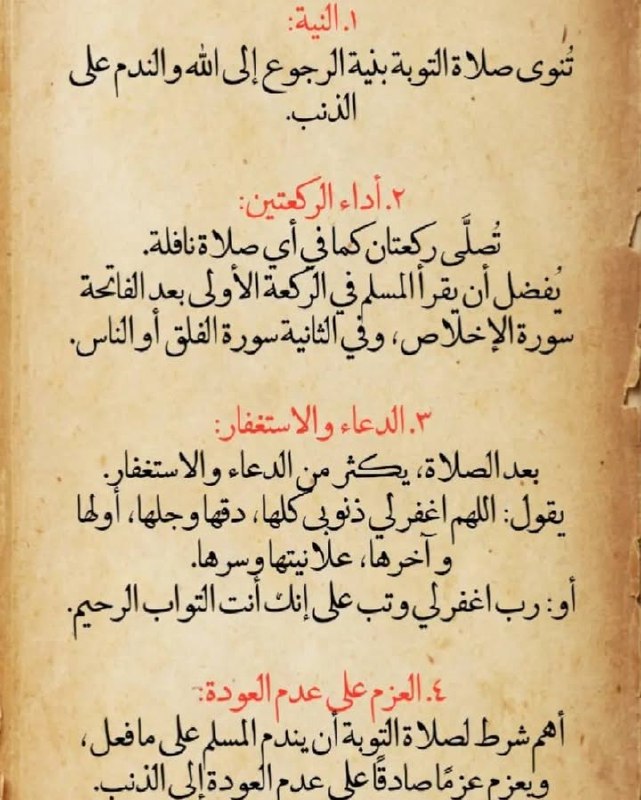 ١. النية:
تُنوى صلاة التوبة بنية الرجوع إلى الله والندم على الذنب.

٢. أداء الركعتين:
تُصلَّى ركعتان كما في أي صلاة نافلة.
يُفضل أن يقرأ المسلم في الركعة الأولى بعد الفاتحة سورة الإخلاص، وفي الثانية سورة الفلق أو الناس.

٣. الدعاء والاستغفار:
بعد الصلاة، يكثر من الدعاء والاستغفار.
يقول: اللهم اغفر لي ذنوبي كلها، دقها وجلها، أولها وآخرها، علانيتها وسرها.
أو: رب اغفر لي وتب علي إنك أنت التواب الرحيم.

٤. العزم على عدم العودة:
أهم شرط لصلاة التوبة أن يندم المسلم على ما فعل، ويعزم عزمًا صادقًا على عدم العودة إلى الذنب.